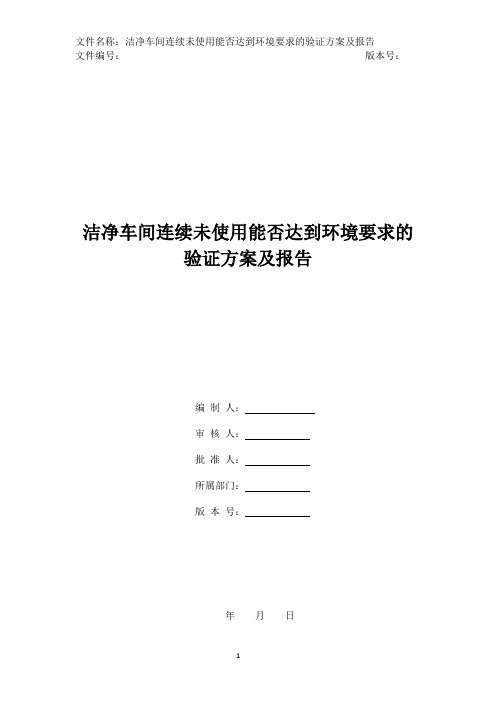 文件名称：洁净车间连续未使用能否达到环境要求的验证方案及报告
文件编号：　　　　　　　　　　　　　　　　　　　　　　　版本号：

洁净车间连续未使用能否达到环境要求的验证方案及报告

编 制 人：

审 核 人：

批 准 人：

所属部门：

版 本 号：

年　　月　　日

1